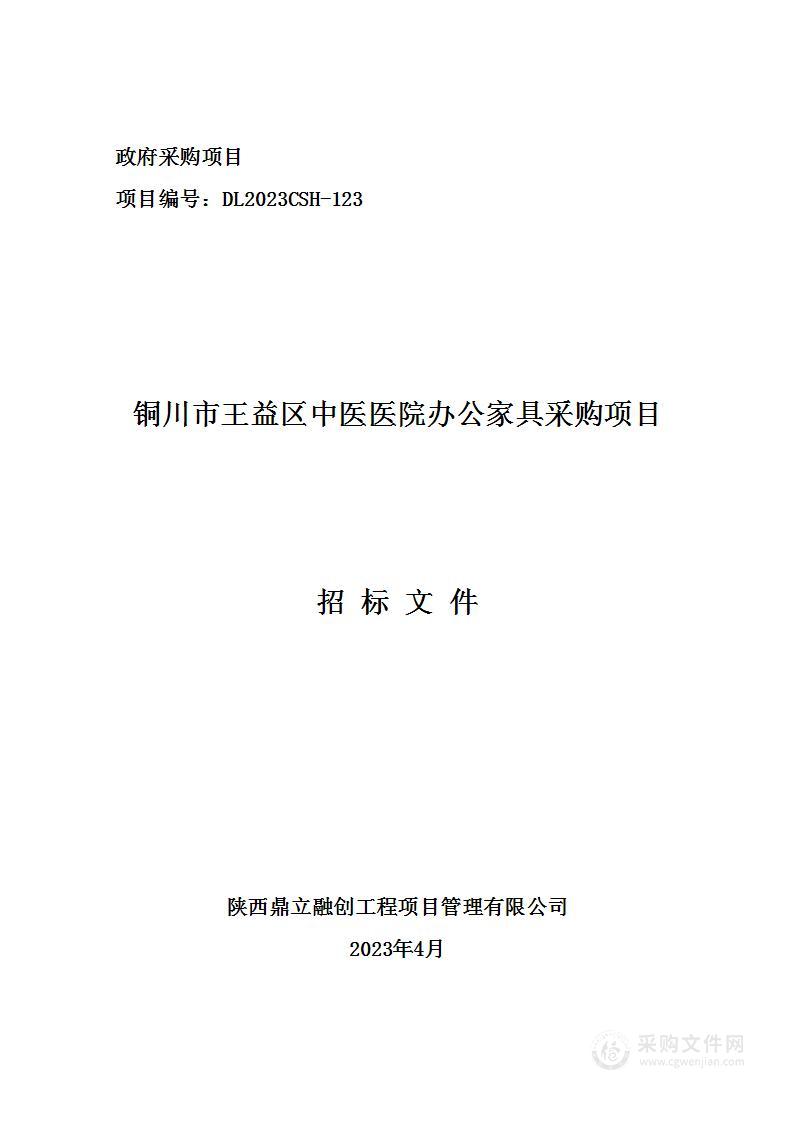 政府采购项目

项目编号：DL2023CSH-123

铜川市王益区中医医院办公家具采购项目

招 标 文 件

陕西鼎立融创工程项目管理有限公司

2023年4月

采购文件网
www.cgwenjian.com